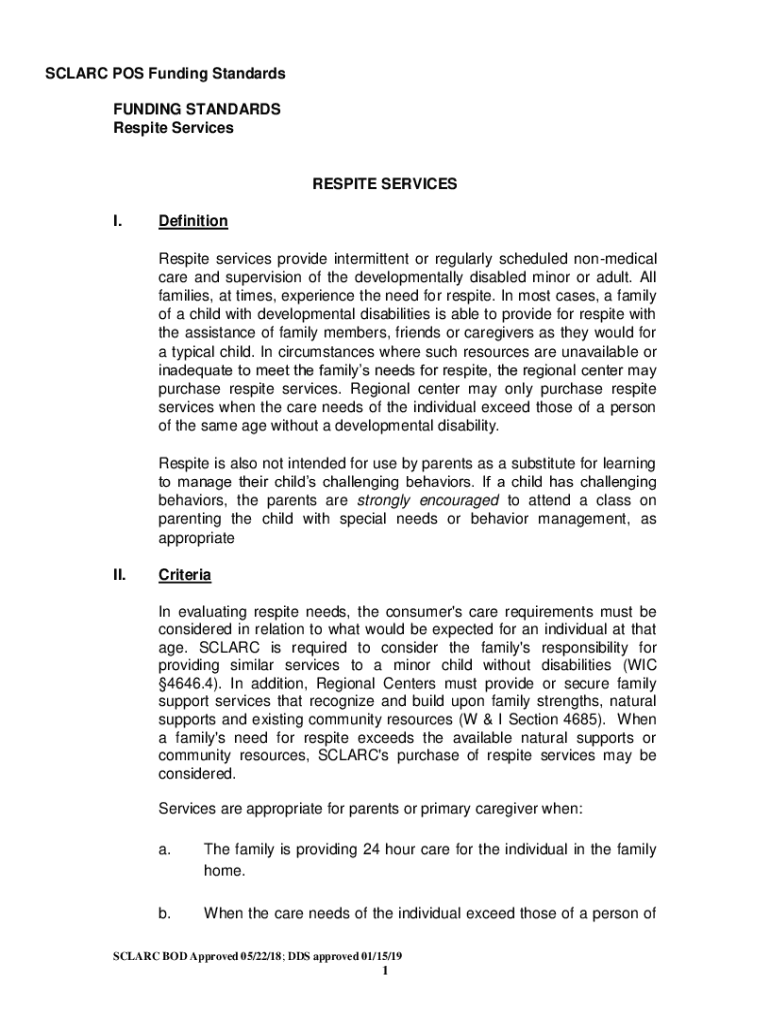 SCLARC POS Funding Standards

FUNDING STANDARDS
Respite Services

RESPITE SERVICES

I. Definition

Respite services provide intermittent or regularly scheduled non-medical care and supervision of the developmentally disabled minor or adult. All families, at times, experience the need for respite. In most cases, a family of a child with developmental disabilities is able to provide for respite with the assistance of family members, friends or caregivers as they would for a typical child. In circumstances where such resources are unavailable or inadequate to meet the family's needs for respite, the regional center may purchase respite services. Regional center may only purchase respite services when the care needs of the individual exceed those of a person of the same age without a developmental disability.

Respite is also not intended for use by parents as a substitute for learning to manage their child's challenging behaviors. If a child has challenging behaviors, the parents are strongly encouraged to attend a class on parenting the child with special needs or behavior management, as appropriate

II. Criteria

In evaluating respite needs, the consumer's care requirements must be considered in relation to what would be expected for an individual at that age. SCLARC is required to consider the family's responsibility for providing similar services to a minor child without disabilities (WIC §4646.4). In addition, Regional Centers must provide or secure family support services that recognize and build upon family strengths, natural supports and existing community resources (W & I Section 4685). When a family's need for respite exceeds the available natural supports or community resources, SCLARC's purchase of respite services may be considered.

Services are appropriate for parents or primary caregiver when:

a. The family is providing 24 hour care for the individual in the family home.

b. When the care needs of the individual exceed those of a person of

SCLARC BOD Approved 05/22/18; DDS approved 01/15/19
1